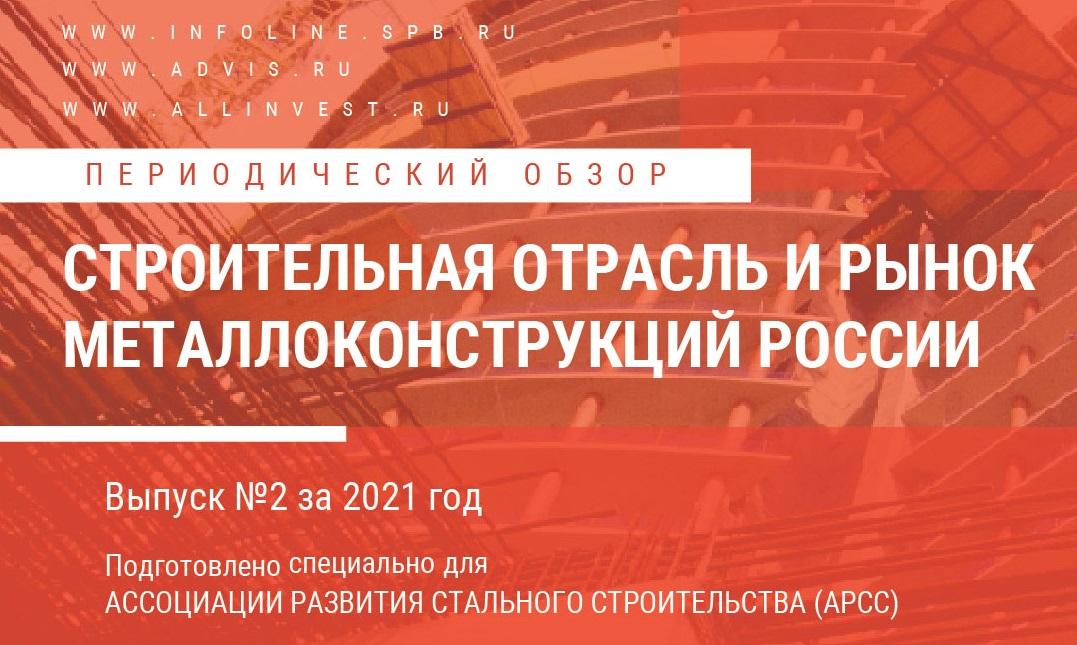 WWW.INFOLINE.SPB.RU
WWW.ADVIS.RU
WWW.ALLINVEST.RU

ПЕРИОДИЧЕСКИЙ ОБЗОР

СТРОИТЕЛЬНАЯ ОТРАСЛЬ И РЫНОК МЕТАЛЛОКОНСТРУКЦИЙ РОССИИ

Выпуск №2 за 2021 год

Подготовлено специально для
АССОЦИАЦИИ РАЗВИТИЯ СТАЛЬНОГО СТРОИТЕЛЬСТВА (АРСС)